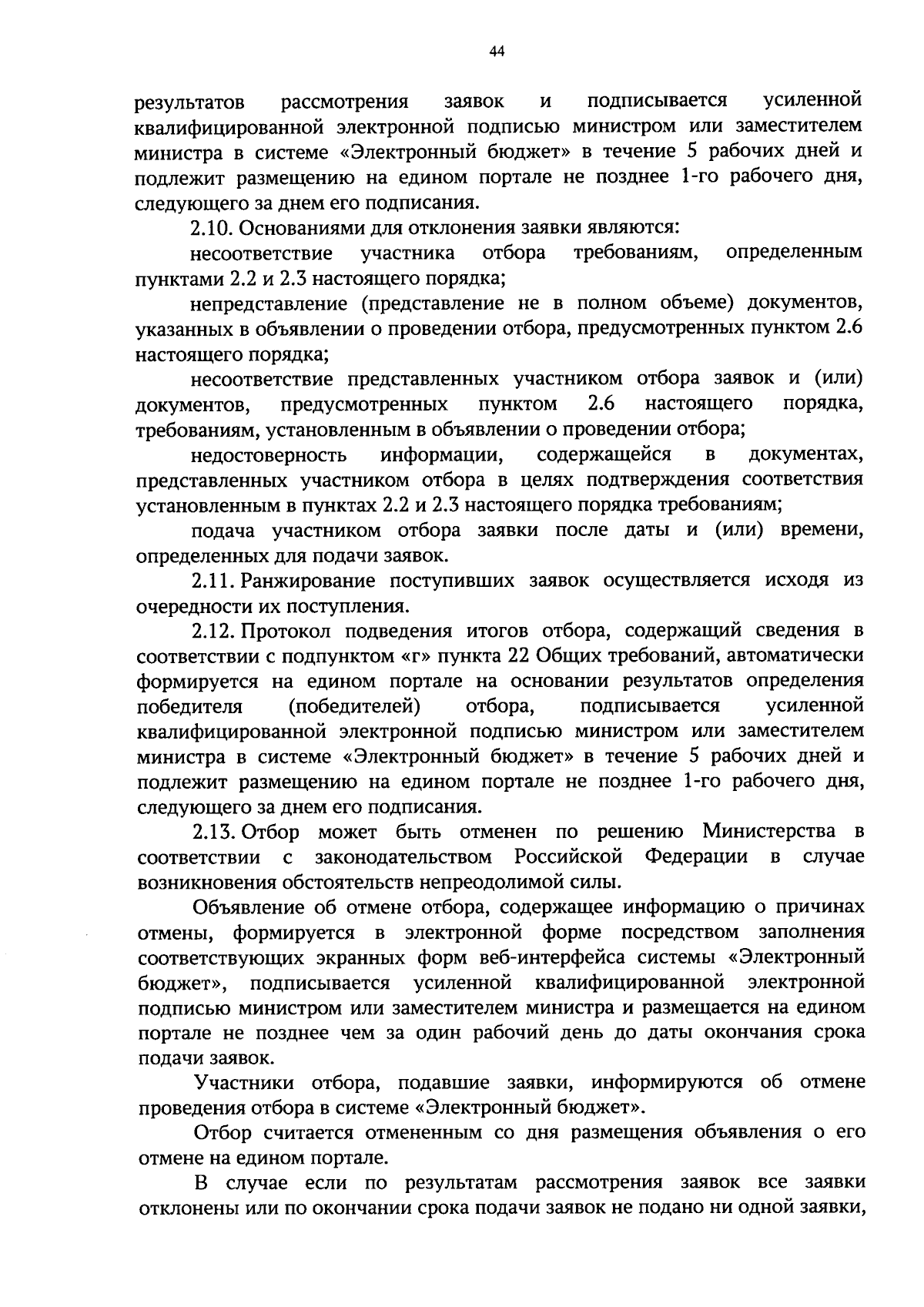 44

результатов рассмотрения заявок и подписывается усиленной квалифицированной электронной подписью министром или заместителем министра в системе «Электронный бюджет» в течение 5 рабочих дней и подлежит размещению на едином портале не позднее 1-го рабочего дня, следующего за днем его подписания.

2.10. Основаниями для отклонения заявки являются:

несоответствие участника отбора требованиям, определенным пунктами 2.2 и 2.3 настоящего порядка;

непредставление (представление не в полном объеме) документов, указанных в объявлении о проведении отбора, предусмотренных пунктом 2.6 настоящего порядка;

несоответствие представленных участником отбора заявок и (или) документов, предусмотренных пунктом 2.6 настоящего порядка, требованиям, установленным в объявлении о проведении отбора;

недостоверность информации, содержащейся в документах, представленных участником отбора в целях подтверждения соответствия установленным в пунктах 2.2 и 2.3 настоящего порядка требованиям;

подача участником отбора заявки после даты и (или) времени, определенных для подачи заявок.

2.11. Ранжирование поступивших заявок осуществляется исходя из очередности их поступления.

2.12. Протокол подведения итогов отбора, содержащий сведения в соответствии с подпунктом «г» пункта 22 Общих требований, автоматически формируется на едином портале на основании результатов определения победителя (победителей) отбора, подписывается усиленной квалифицированной электронной подписью министром или заместителем министра в системе «Электронный бюджет» в течение 5 рабочих дней и подлежит размещению на едином портале не позднее 1-го рабочего дня, следующего за днем его подписания.

2.13. Отбор может быть отменен по решению Министерства в соответствии с законодательством Российской Федерации в случае возникновения обстоятельств непреодолимой силы.

Объявление об отмене отбора, содержащее информацию о причинах отмены, формируется в электронной форме посредством заполнения соответствующих экранных форм веб-интерфейса системы «Электронный бюджет», подписывается усиленной квалифицированной электронной подписью министром или заместителем министра и размещается на едином портале не позднее чем за один рабочий день до даты окончания срока подачи заявок.

Участники отбора, подавшие заявки, информируются об отмене проведения отбора в системе «Электронный бюджет».

Отбор считается отмененным со дня размещения объявления о его отмене на едином портале.

В случае если по результатам рассмотрения заявок все заявки отклонены или по окончании срока подачи заявок не подано ни одной заявки,